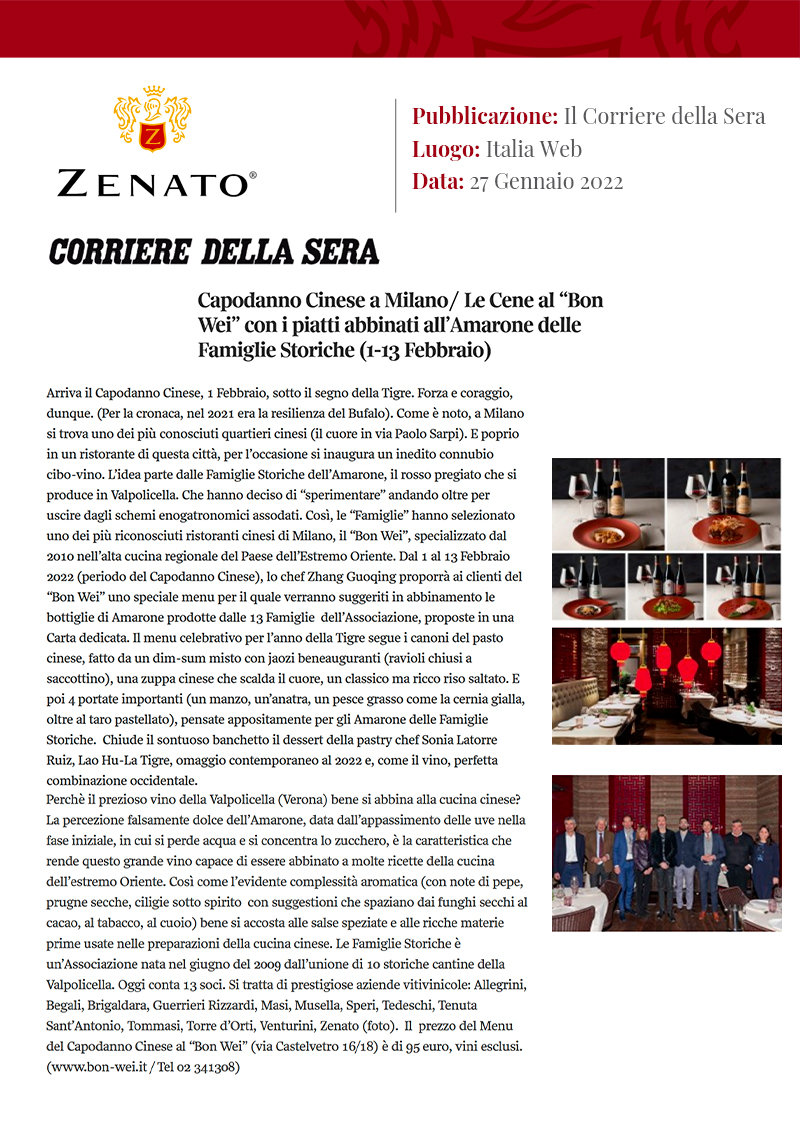 ZENATO®

Pubblicazione: Il Corriere della Sera
Luogo: Italia Web
Data: 27 Gennaio 2022

CORRIERE DELLA SERA

Capodanno Cinese a Milano/ Le Cene al “Bon Wei” con i piatti abbinati all’Amarone delle Famiglie Storiche (1-13 Febbraio)

Arriva il Capodanno Cinese, 1 Febbraio, sotto il segno della Tigre. Forza e coraggio, dunque. (Per la cronaca, nel 2021 era la resilienza del Bufalo). Come è noto, a Milano si trova uno dei più conosciuti quartieri cinesi (il cuore in via Paolo Sarpi). E poprio in un ristorante di questa città, per l’occasione si inaugura un inedito connubio cibo-vino. L’idea parte dalle Famiglie Storiche dell’Amarone, il rosso pregiato che si produce in Valpolicella. Che hanno deciso di “sperimentare” andando oltre per uscire dagli schemi enogatronomici assodati. Così, le “Famiglie” hanno selezionato uno dei più riconosciuti ristoranti cinesi di Milano, il “Bon Wei”, specializzato dal 2010 nell’alta cucina regionale del Paese dell’Estremo Oriente. Dal 1 al 13 Febbraio 2022 (periodo del Capodanno Cinese), lo chef Zhang Guoqing proporrà ai clienti del “Bon Wei” uno speciale menu per il quale verranno suggeriti in abbinamento le bottiglie di Amarone prodotte dalle 13 Famiglie dell’Associazione, proposte in una Carta dedicata. Il menu celebrativo per l’anno della Tigre segue i canoni del pasto cinese, fatto da un dim-sum misto con jaozi beneauguranti (ravioli chiusi a saccottino), una zuppa cinese che scalda il cuore, un classico ma ricco riso saltato. E poi 4 portate importanti (un manzo, un’anatra, un pesce grasso come la cernia gialla, oltre al taro pastellato), pensate appositamente per gli Amarone delle Famiglie Storiche. Chiude il sontuoso banchetto il dessert della pastry chef Sonia Latorre Ruiz, Lao Hu-La Tigre, omaggio contemporaneo al 2022 e, come il vino, perfetta combinazione occidentale.
Perchè il prezioso vino della Valpolicella (Verona) bene si abbina alla cucina cinese? La percezione falsamente dolce dell’Amarone, data dall’appassimento delle uve nella fase iniziale, in cui si perde acqua e si concentra lo zucchero, è la caratteristica che rende questo grande vino capace di essere abbinato a molte ricette della cucina dell’estremo Oriente. Così come l’evidente complessità aromatica (con note di pepe, prugne secche, ciligie sotto spirito con suggestioni che spaziano dai funghi secchi al cacao, al tabacco, al cuoio) bene si accosta alle salse speziate e alle ricche materie prime usate nelle preparazioni della cucina cinese. Le Famiglie Storiche è un’Associazione nata nel giugno del 2009 dall’unione di 10 storiche cantine della Valpolicella. Oggi conta 13 soci. Si tratta di prestigiose aziende vitivinicole: Allegrini, Begali, Brigaldara, Guerrieri Rizzardi, Masi, Musella, Speri, Tedeschi, Tenuta Sant’Antonio, Tommasi, Torre d’Orti, Venturini, Zenato (foto). Il prezzo del Menu del Capodanno Cinese al “Bon Wei” (via Castelvetro 16/18) è di 95 euro, vini esclusi. (www.bon-wei.it / Tel 02 341308)